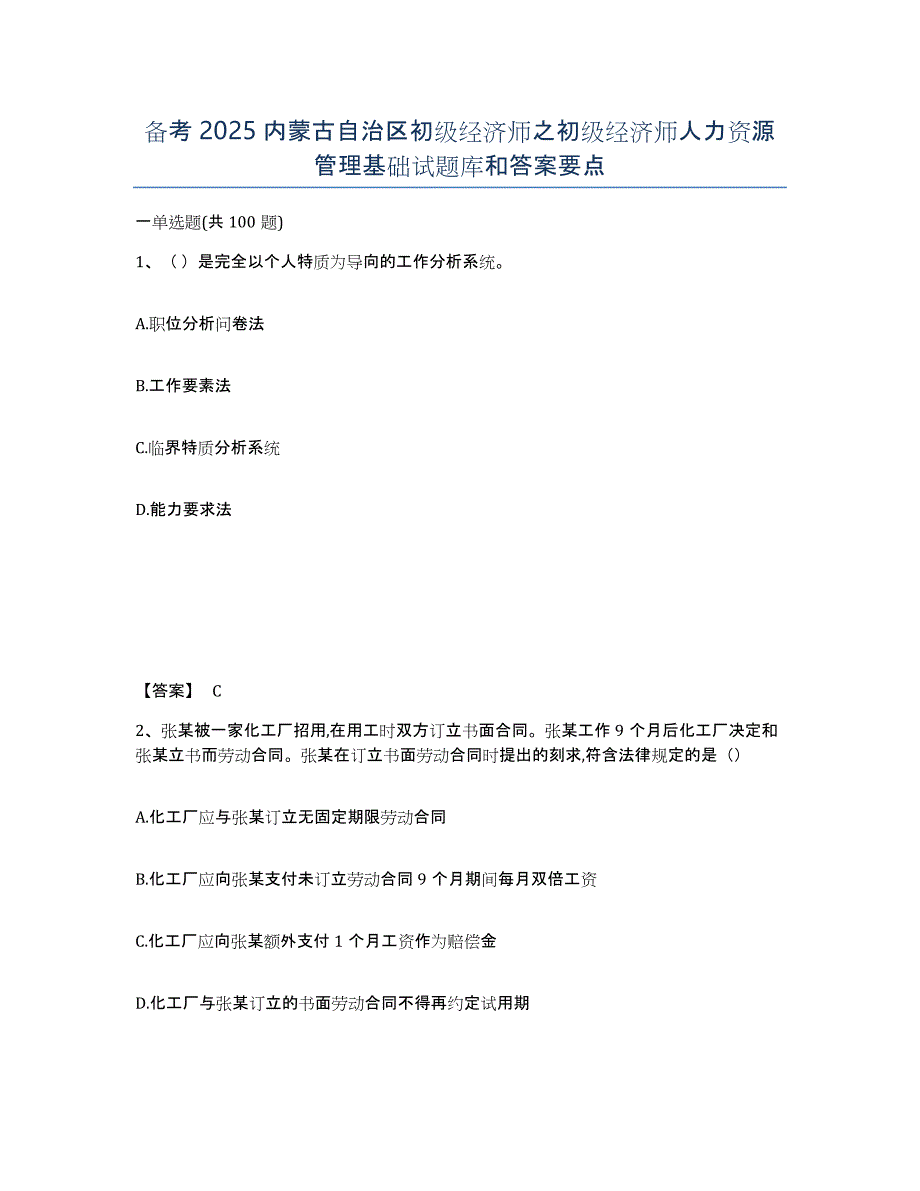 备考 2025 内蒙古自治区初级经济师之初级经济师人力资源管理基础试题库和答案要点

一单选题(共 100 题)

1、（）是完全以个人特质为导向的工作分析系统。

A.职位分析问卷法

B.工作要素法

C.临界特质分析系统

D.能力要求法

【答案】 C

2、张某被一家化工厂招用,在用工时双方订立书面合同。张某工作 9 个月后化工厂决定和张某立书而劳动合同。张某在订立书面劳动合同时提出的刻求,符含法律规定的是（）

A.化工厂应与张某订立无固定期限劳动合同

B.化工厂应向张某支付未订立劳动合同 9 个月期间每月双倍工资

C.化工厂应向张某额外支付 1 个月工资作为赔偿金

D.化工厂与张某订立的书面劳动合同不得再约定试用期